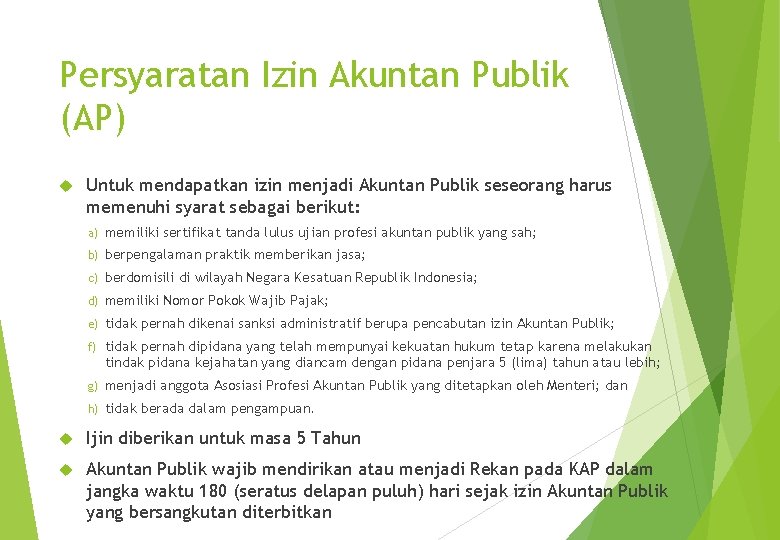 Persyaratan Izin Akuntan Publik (AP)

Untuk mendapatkan izin menjadi Akuntan Publik seseorang harus memenuhi syarat sebagai berikut:

a) memiliki sertifikat tanda lulus ujian profesi akuntan publik yang sah;

b) berpengalaman praktik memberikan jasa;

c) berdomisili di wilayah Negara Kesatuan Republik Indonesia;

d) memiliki Nomor Pokok Wajib Pajak;

e) tidak pernah dikenai sanksi administratif berupa pencabutan izin Akuntan Publik;

f) tidak pernah dipidana yang telah mempunyai kekuatan hukum tetap karena melakukan tindak pidana kejahatan yang diancam dengan pidana penjara 5 (lima) tahun atau lebih;

g) menjadi anggota Asosiasi Profesi Akuntan Publik yang ditetapkan oleh Menteri; dan

h) tidak berada dalam pengampuan.

Ijin diberikan untuk masa 5 Tahun

Akuntan Publik wajib mendirikan atau menjadi Rekan pada KAP dalam jangka waktu 180 (seratus delapan puluh) hari sejak izin Akuntan Publik yang bersangkutan diterbitkan